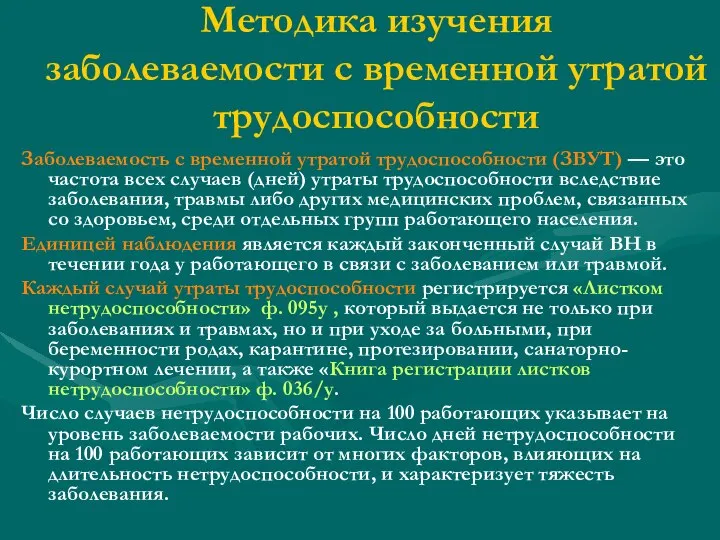 Методика изучения заболеваемости с временной утратой трудоспособности

Заболеваемость с временной утратой трудоспособности (ЗВУТ) — это частота всех случаев (дней) утраты трудоспособности вследствие заболевания, травмы либо других медицинских проблем, связанных со здоровьем, среди отдельных групп работающего населения.

Единицей наблюдения является каждый законченный случай ВН в течении года у работающего в связи с заболеванием или травмой.

Каждый случай утраты трудоспособности регистрируется «Листком нетрудоспособности» ф. 095у , который выдается не только при заболеваниях и травмах, но и при уходе за больными, при беременности родах, карантине, протезировании, санаторно-курортном лечении, а также «Книга регистрации листков нетрудоспособности» ф. 036/у.

Число случаев нетрудоспособности на 100 работающих указывает на уровень заболеваемости рабочих. Число дней нетрудоспособности на 100 работающих зависит от многих факторов, влияющих на длительность нетрудоспособности, и характеризует тяжесть заболевания.